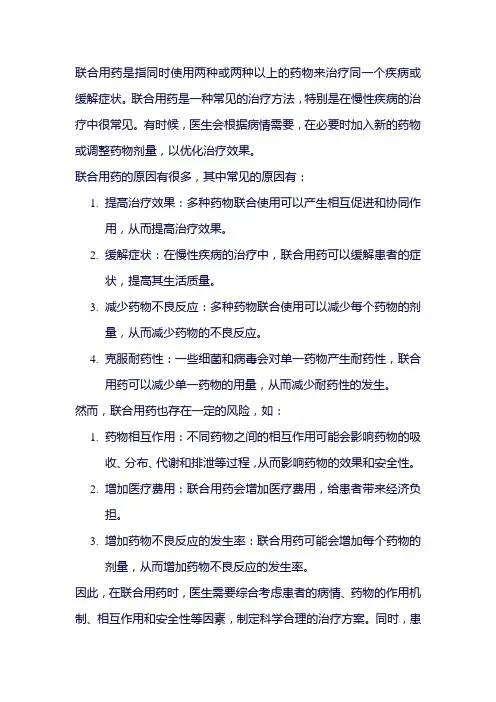 联合用药是指同时使用两种或两种以上的药物来治疗同一个疾病或缓解症状。联合用药是一种常见的治疗方法，特别是在慢性疾病的治疗中很常见。有时候，医生会根据病情需要，在必要时加入新的药物或调整药物剂量，以优化治疗效果。

联合用药的原因有很多，其中常见的原因有：

1. 提高治疗效果：多种药物联合使用可以产生相互促进和协同作用，从而提高治疗效果。
2. 缓解症状：在慢性疾病的治疗中，联合用药可以缓解患者的症状，提高其生活质量。
3. 减少药物不良反应：多种药物联合使用可以减少每个药物的剂量，从而减少药物的不良反应。
4. 克服耐药性：一些细菌和病毒会对单一药物产生耐药性，联合用药可以减少单一药物的用量，从而减少耐药性的发生。

然而，联合用药也存在一定的风险，如：

1. 药物相互作用：不同药物之间的相互作用可能会影响药物的吸收、分布、代谢和排泄等过程，从而影响药物的效果和安全性。
2. 增加医疗费用：联合用药会增加医疗费用，给患者带来经济负担。
3. 增加药物不良反应的发生率：联合用药可能会增加每个药物的剂量，从而增加药物不良反应的发生率。

因此，在联合用药时，医生需要综合考虑患者的病情、药物的作用机制、相互作用和安全性等因素，制定科学合理的治疗方案。同时，患